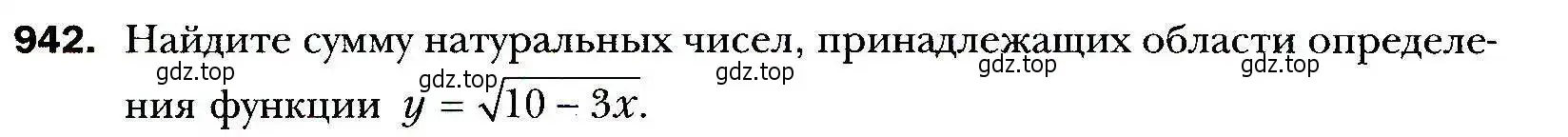 942. Найдите сумму натуральных чисел, принадлежащих области определения функции $y = \sqrt{10 - 3x}$.

gdz.top gdz.top gdz.top gdz.top gdz.top